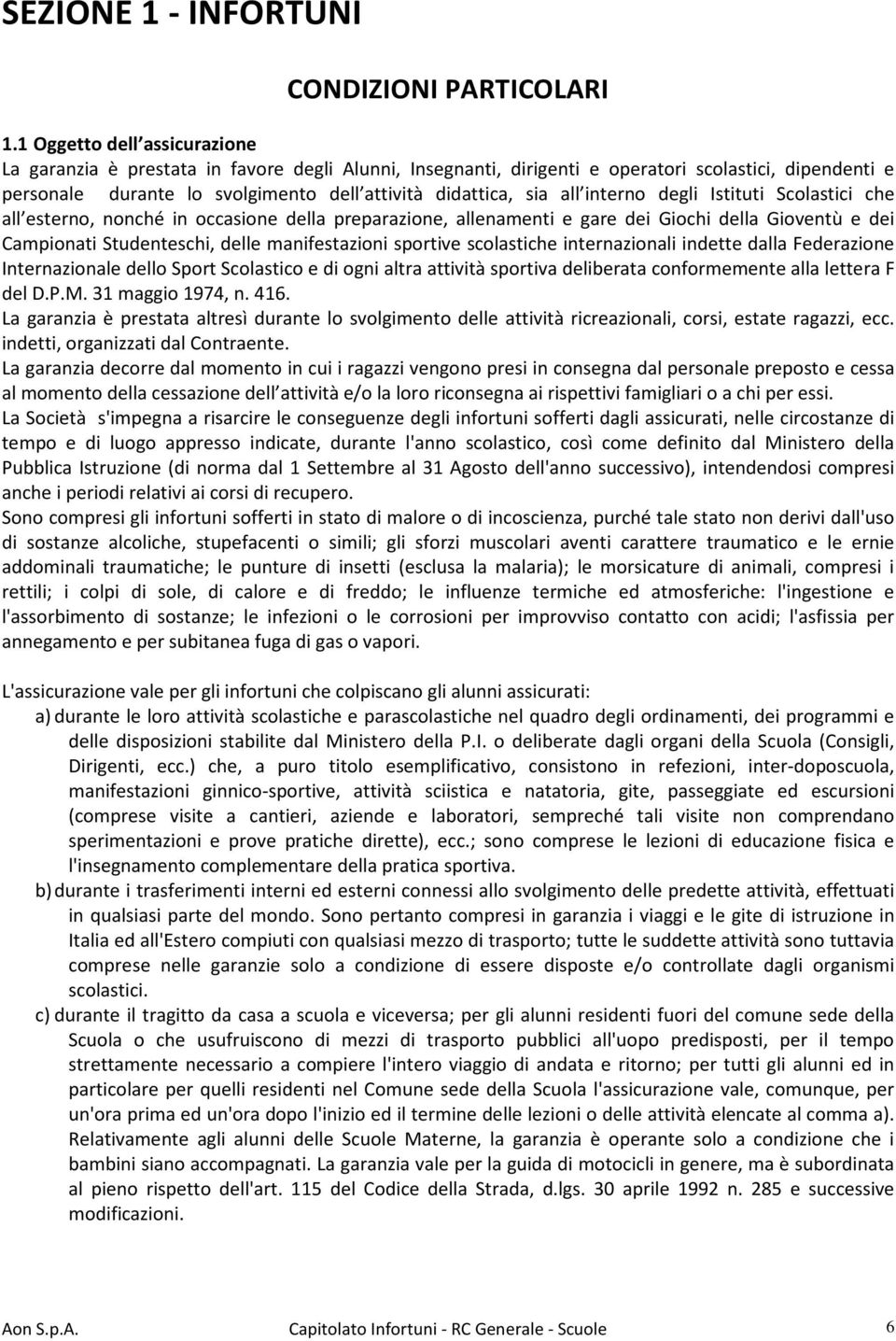 SEZIONE 1 - INFORTUNI

CONDIZIONI PARTICOLARI

1.1 Oggetto dell assicurazione
La garanzia è prestata in favore degli Alunni, Insegnanti, dirigenti e operatori scolastici, dipendenti e personale durante lo svolgimento dell attività didattica, sia all interno degli Istituti Scolastici che all esterno, nonché in occasione della preparazione, allenamenti e gare dei Giochi della Gioventù e dei Campionati Studenteschi, delle manifestazioni sportive scolastiche internazionali indette dalla Federazione Internazionale dello Sport Scolastico e di ogni altra attività sportiva deliberata conformemente alla lettera F del D.P.M. 31 maggio 1974, n. 416.
La garanzia è prestata altresì durante lo svolgimento delle attività ricreazionali, corsi, estate ragazzi, ecc. indetti, organizzati dal Contraente.
La garanzia decorre dal momento in cui i ragazzi vengono presi in consegna dal personale preposto e cessa al momento della cessazione dell attività e/o la loro riconsegna ai rispettivi famigliari o a chi per essi.
La Società s'impegna a risarcire le conseguenze degli infortuni sofferti dagli assicurati, nelle circostanze di tempo e di luogo appresso indicate, durante l'anno scolastico, così come definito dal Ministero della Pubblica Istruzione (di norma dal 1 Settembre al 31 Agosto dell'anno successivo), intendendosi compresi anche i periodi relativi ai corsi di recupero.
Sono compresi gli infortuni sofferti in stato di malore o di incoscienza, purché tale stato non derivi dall'uso di sostanze alcoliche, stupefacenti o simili; gli sforzi muscolari aventi carattere traumatico e le ernie addominali traumatiche; le punture di insetti (esclusa la malaria); le morsicature di animali, compresi i rettili; i colpi di sole, di calore e di freddo; le influenze termiche ed atmosferiche: l'ingestione e l'assorbimento di sostanze; le infezioni o le corrosioni per improvviso contatto con acidi; l'asfissia per annegamento e per subitanea fuga di gas o vapori.

L'assicurazione vale per gli infortuni che colpiscano gli alunni assicurati:
a) durante le loro attività scolastiche e parascolastiche nel quadro degli ordinamenti, dei programmi e delle disposizioni stabilite dal Ministero della P.I. o deliberate dagli organi della Scuola (Consigli, Dirigenti, ecc.) che, a puro titolo esemplificativo, consistono in refezioni, inter-doposcuola, manifestazioni ginnico-sportive, attività sciistica e natatoria, gite, passeggiate ed escursioni (comprese visite a cantieri, aziende e laboratori, sempreché tali visite non comprendano sperimentazioni e prove pratiche dirette), ecc.; sono comprese le lezioni di educazione fisica e l'insegnamento complementare della pratica sportiva.
b) durante i trasferimenti interni ed esterni connessi allo svolgimento delle predette attività, effettuati in qualsiasi parte del mondo. Sono pertanto compresi in garanzia i viaggi e le gite di istruzione in Italia ed all'Estero compiuti con qualsiasi mezzo di trasporto; tutte le suddette attività sono tuttavia comprese nelle garanzie solo a condizione di essere disposte e/o controllate dagli organismi scolastici.
c) durante il tragitto da casa a scuola e viceversa; per gli alunni residenti fuori del comune sede della Scuola o che usufruiscono di mezzi di trasporto pubblici all'uopo predisposti, per il tempo strettamente necessario a compiere l'intero viaggio di andata e ritorno; per tutti gli alunni ed in particolare per quelli residenti nel Comune sede della Scuola l'assicurazione vale, comunque, per un'ora prima ed un'ora dopo l'inizio ed il termine delle lezioni o delle attività elencate al comma a). Relativamente agli alunni delle Scuole Materne, la garanzia è operante solo a condizione che i bambini siano accompagnati. La garanzia vale per la guida di motocicli in genere, ma è subordinata al pieno rispetto dell'art. 115 del Codice della Strada, d.lgs. 30 aprile 1992 n. 285 e successive modificazioni.

Aon S.p.A. Capitolato Infortuni - RC Generale - Scuole 6